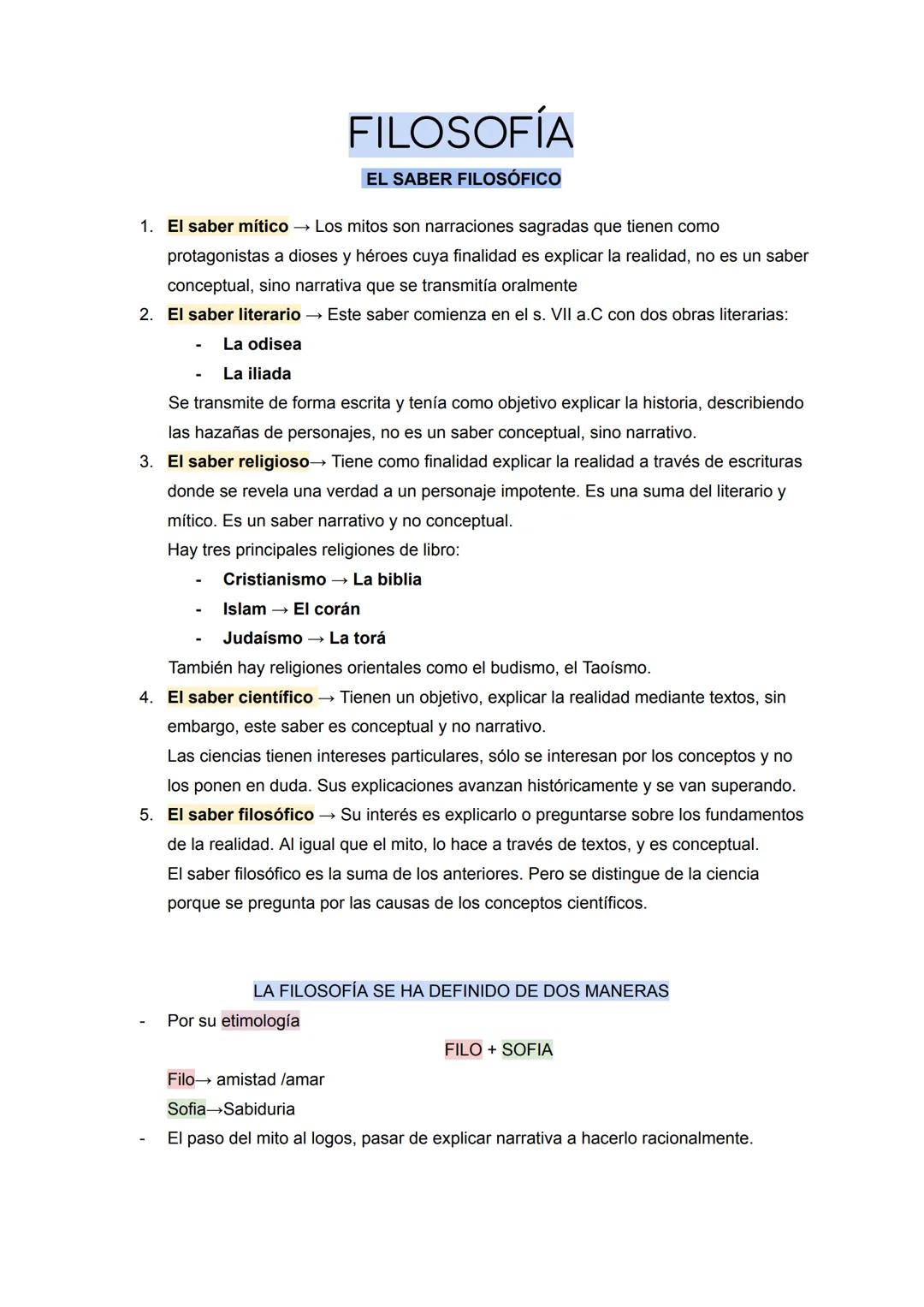 FILOSOFÍA

EL SABER FILOSÓFICO

1. El saber mítico → Los mitos son narraciones sagradas que tienen como protagonistas a dioses y héroes cuya finalidad es explicar la realidad, no es un saber conceptual, sino narrativa que se transmitía oralmente
2. El saber literario → Este saber comienza en el s. VII a.C con dos obras literarias:
   - La odisea
   - La iliada

   Se transmite de forma escrita y tenía como objetivo explicar la historia, describiendo las hazañas de personajes, no es un saber conceptual, sino narrativo.
3. El saber religioso→ Tiene como finalidad explicar la realidad a través de escrituras donde se revela una verdad a un personaje impotente. Es una suma del literario y mítico. Es un saber narrativo y no conceptual.
   Hay tres principales religiones de libro:
   - Cristianismo → La biblia
   - Islam → El corán
   - Judaísmo → La torá

   También hay religiones orientales como el budismo, el Taoísmo.
4. El saber científico → Tienen un objetivo, explicar la realidad mediante textos, sin embargo, este saber es conceptual y no narrativo.
   Las ciencias tienen intereses particulares, sólo se interesan por los conceptos y no los ponen en duda. Sus explicaciones avanzan históricamente y se van superando.
5. El saber filosófico → Su interés es explicarlo o preguntarse sobre los fundamentos de la realidad. Al igual que el mito, lo hace a través de textos, y es conceptual.
   El saber filosófico es la suma de los anteriores. Pero se distingue de la ciencia porque se pregunta por las causas de los conceptos científicos.

LA FILOSOFÍA SE HA DEFINIDO DE DOS MANERAS

- Por su etimología

  FILO + SOFIA

  Filo→ amistad /amar
  Sofia→Sabiduria
- El paso del mito al logos, pasar de explicar narrativa a hacerlo racionalmente.